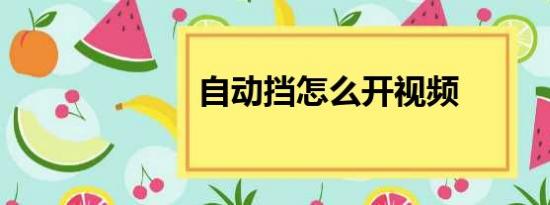 自动挡怎么开视频